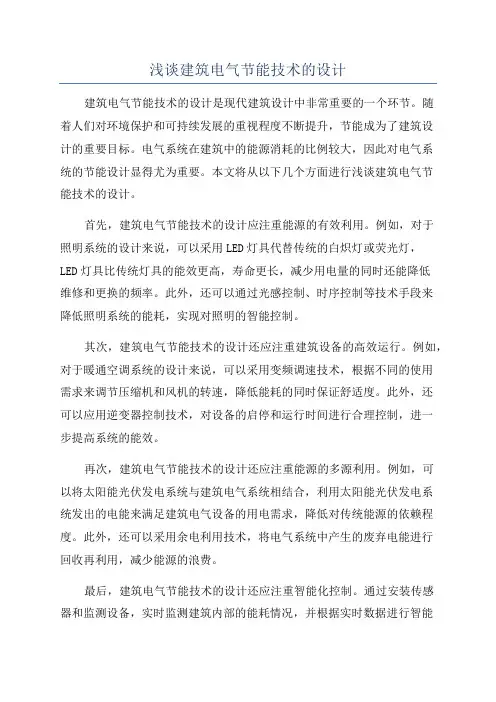 浅谈建筑电气节能技术的设计

建筑电气节能技术的设计是现代建筑设计中非常重要的一个环节。随着人们对环境保护和可持续发展的重视程度不断提升，节能成为了建筑设计的重要目标。电气系统在建筑中的能源消耗的比例较大，因此对电气系统的节能设计显得尤为重要。本文将从以下几个方面进行浅谈建筑电气节能技术的设计。

首先，建筑电气节能技术的设计应注重能源的有效利用。例如，对于照明系统的设计来说，可以采用LED灯具代替传统的白炽灯或荧光灯，LED灯具比传统灯具的能效更高，寿命更长，减少用电量的同时还能降低维修和更换的频率。此外，还可以通过光感控制、时序控制等技术手段来降低照明系统的能耗，实现对照明的智能控制。

其次，建筑电气节能技术的设计还应注重建筑设备的高效运行。例如，对于暖通空调系统的设计来说，可以采用变频调速技术，根据不同的使用需求来调节压缩机和风机的转速，降低能耗的同时保证舒适度。此外，还可以应用逆变器控制技术，对设备的启停和运行时间进行合理控制，进一步提高系统的能效。

再次，建筑电气节能技术的设计还应注重能源的多源利用。例如，可以将太阳能光伏发电系统与建筑电气系统相结合，利用太阳能光伏发电系统发出的电能来满足建筑电气设备的用电需求，降低对传统能源的依赖程度。此外，还可以采用余电利用技术，将电气系统中产生的废弃电能进行回收再利用，减少能源的浪费。

最后，建筑电气节能技术的设计还应注重智能化控制。通过安装传感器和监测设备，实时监测建筑内部的能耗情况，并根据实时数据进行智能